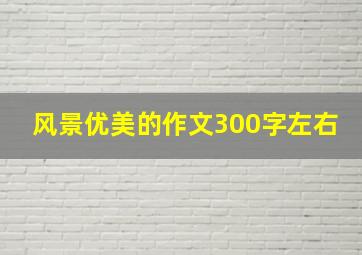 风景优美的作文300字左右